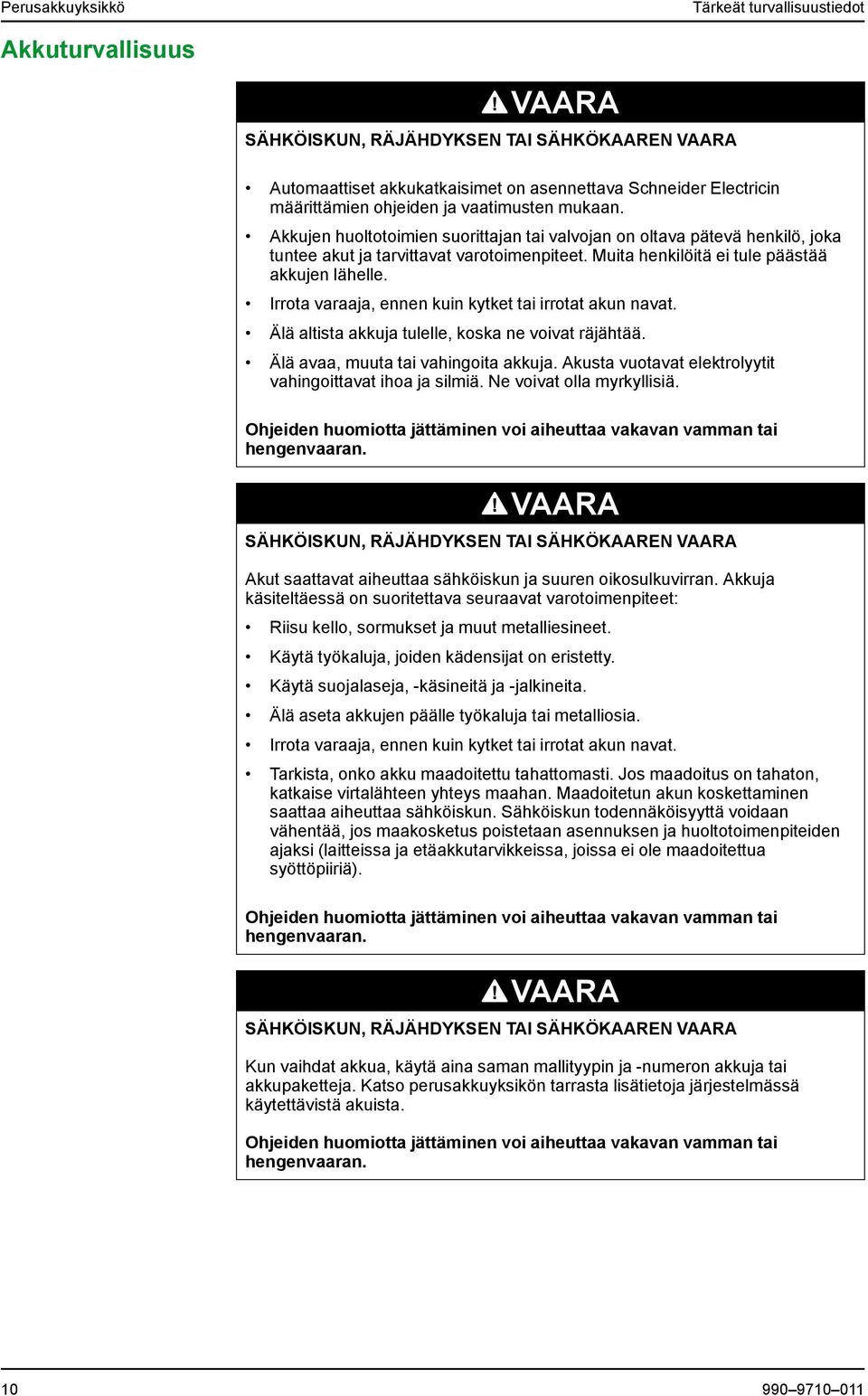 Perusakkuyksikkö

Tärkeät turvallisuustiedot

Akkuturvallisuus

VAARA

SÄHKÖISKUN, RÄJÄHDYKSEN TAI SÄHKÖKAAREN VAARA

• Automaattiset akkukatkaisimet on asennettava Schneider Electricin määrittämien ohjeiden ja vaatimusten mukaan.
• Akkujen huoltotoimien suorittajan tai valvojan on oltava pätevä henkilö, joka tuntee akut ja tarvittavat varotoimenpiteet. Muita henkilöitä ei tule päästää akkujen lähelle.
• Irrota varaaja, ennen kuin kytket tai irrotat akun navat.
• Älä altista akkuja tulelle, koska ne voivat räjähtää.
• Älä avaa, muuta tai vahingoita akkuja. Akusta vuotavat elektrolyytit vahingoittavat ihoa ja silmiä. Ne voivat olla myrkyllisiä.

Ohjeiden huomiotta jättäminen voi aiheuttaa vakavan vamman tai hengenvaaran.

VAARA

SÄHKÖISKUN, RÄJÄHDYKSEN TAI SÄHKÖKAAREN VAARA

Akut saattavat aiheuttaa sähköiskun ja suuren oikosulkuvirran. Akkuja käsiteltäessä on suoritettava seuraavat varotoimenpiteet:

• Riisu kello, sormukset ja muut metalliesineet.
• Käytä työkaluja, joiden kädensijat on eristetty.
• Käytä suojalaseja, -käsineitä ja -jalkineita.
• Älä aseta akkujen päälle työkaluja tai metalliosia.
• Irrota varaaja, ennen kuin kytket tai irrotat akun navat.
• Tarkista, onko akku maadoitettu tahattomasti. Jos maadoitus on tahaton, katkaise virtalähteen yhteys maahan. Maadoitetun akun koskettaminen saattaa aiheuttaa sähköiskun. Sähköiskun todennäköisyyttä voidaan vähentää, jos maakosketus poistetaan asennuksen ja huoltotoimenpiteiden ajaksi (laitteissa ja etäakkutarvikkeissa, joissa ei ole maadoitettua syöttöpiiriä).

Ohjeiden huomiotta jättäminen voi aiheuttaa vakavan vamman tai hengenvaaran.

VAARA

SÄHKÖISKUN, RÄJÄHDYKSEN TAI SÄHKÖKAAREN VAARA

Kun vaihdat akkua, käytä aina saman mallityypin ja -numeron akkuja tai akkupaketteja. Katso perusakkuyksikön tarrasta lisätietoja järjestelmässä käytettävistä akuista.

Ohjeiden huomiotta jättäminen voi aiheuttaa vakavan vamman tai hengenvaaran.

10

990–9710–011